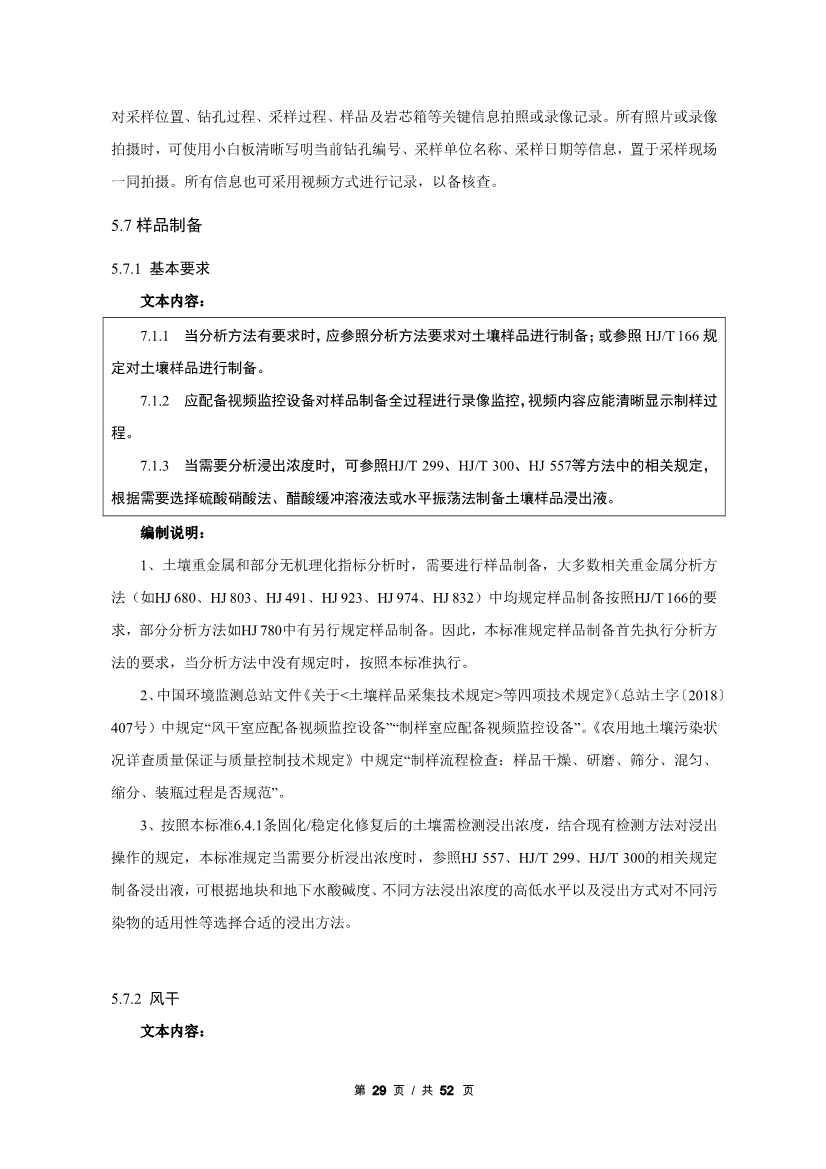 对采样位置、钻孔过程、采样过程、样品及岩芯箱等关键信息拍照或录像记录。所有照片或录像拍摄时，可使用小白板清晰写明当前钻孔编号、采样单位名称、采样日期等信息，置于采样现场一同拍摄。所有信息也可采用视频方式进行记录，以备核查。

5.7 样品制备

5.7.1 基本要求

文本内容：

7.1.1 当分析方法有要求时，应参照分析方法要求对土壤样品进行制备；或参照 HJ/T 166 规定对土壤样品进行制备。

7.1.2 应配备视频监控设备对样品制备全过程进行录像监控，视频内容应能清晰显示制样过程。

7.1.3 当需要分析浸出浓度时，可参照HJ/T 299、HJ/T 300、HJ 557等方法中的相关规定，根据需要选择硫酸硝酸法、醋酸缓冲溶液法或水平振荡法制备土壤样品浸出液。

编制说明：

1、土壤重金属和部分无机理化指标分析时，需要进行样品制备，大多数相关重金属分析方法（如HJ 680、HJ 803、HJ 491、HJ 923、HJ 974、HJ 832）中均规定样品制备按照HJ/T 166的要求，部分分析方法如HJ 780中有另行规定样品制备。因此，本标准规定样品制备首先执行分析方法的要求，当分析方法中没有规定时，按照本标准执行。

2、中国环境监测总站文件《关于<土壤样品采集技术规定>等四项技术规定》(总站土字〔2018〕407号）中规定“风干室应配备视频监控设备”“制样室应配备视频监控设备”。《农用地土壤污染状况详查质量保证与质量控制技术规定》中规定“制样流程检查：样品干燥、研磨、筛分、混匀、缩分、装瓶过程是否规范”。

3、按照本标准6.4.1条固化/稳定化修复后的土壤需检测浸出浓度，结合现有检测方法对浸出操作的规定，本标准规定当需要分析浸出浓度时，参照HJ 557、HJ/T 299、HJ/T 300的相关规定制备浸出液，可根据地块和地下水酸碱度、不同方法浸出浓度的高低水平以及浸出方式对不同污染物的适用性等选择合适的浸出方法。

5.7.2 风干

文本内容：

第 29 页 / 共 52 页